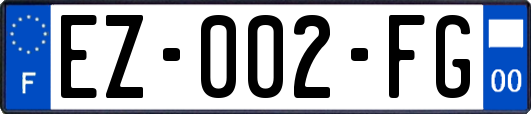 F
EZ-002-FG
00